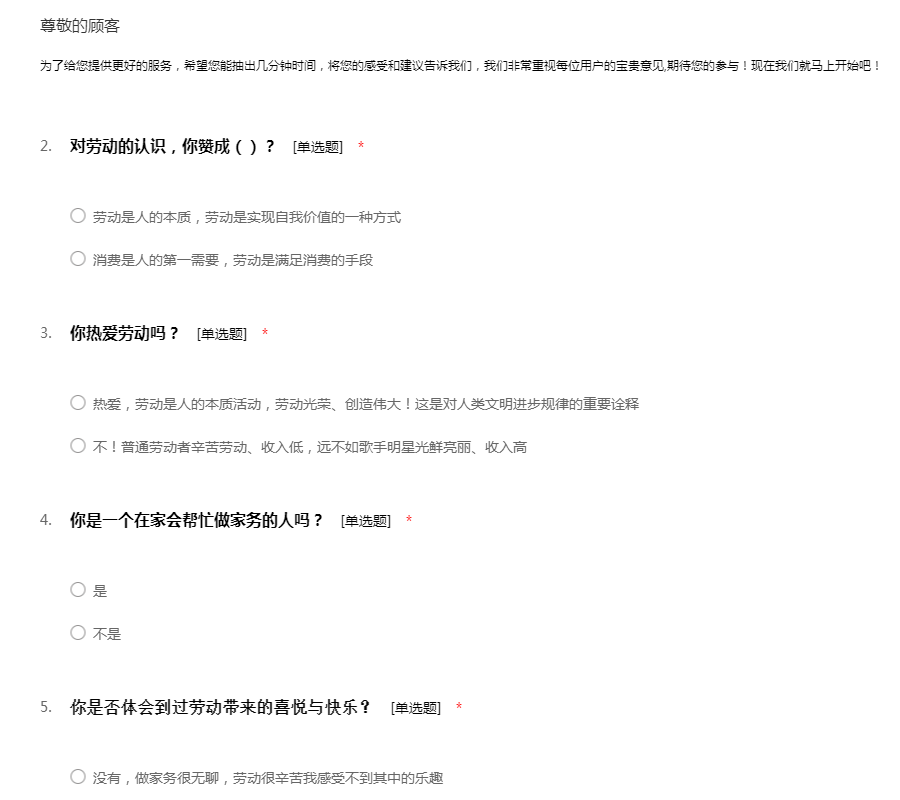 尊敬的顾客

为了给您提供更好的服务，希望您能抽出几分钟时间，将您的感受和建议告诉我们，我们非常重视每位用户的宝贵意见,期待您的参与！现在我们就马上开始吧！

2. 对劳动的认识，你赞成（ ）？ [单选题] *

○ 劳动是人的本质，劳动是实现自我价值的一种方式

○ 消费是人的第一需要，劳动是满足消费的手段

3. 你热爱劳动吗？ [单选题] *

○ 热爱，劳动是人的本质活动，劳动光荣、创造伟大！这是对人类文明进步规律的重要诠释

○ 不！普通劳动者辛苦劳动、收入低，远不如歌手明星光鲜亮丽、收入高

4. 你是一个在家会帮忙做家务的人吗？ [单选题] *

○ 是

○ 不是

5. 你是否体会到过劳动带来的喜悦与快乐？ [单选题] *

○ 没有，做家务很无聊，劳动很辛苦我感受不到其中的乐趣